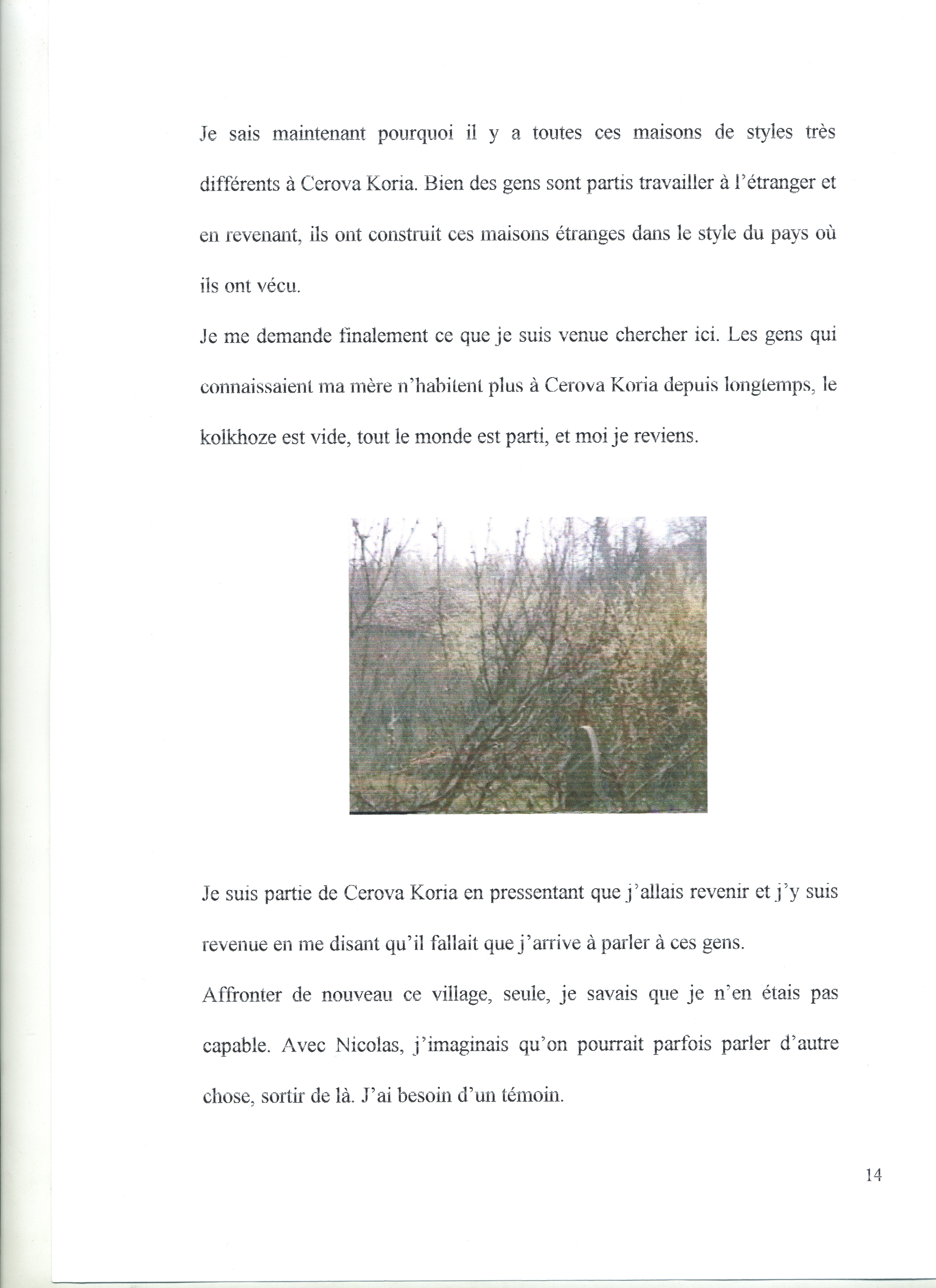 Je sais maintenant pourquoi il y a toutes ces maisons de styles très différents à Cerova Koria. Bien des gens sont partis travailler à l'étranger et en revenant, ils ont construit ces maisons étranges dans le style du pays où ils ont vécu.

Je me demande finalement ce que je suis venue chercher ici. Les gens qui connaissaient ma mère n'habitent plus à Cerova Koria depuis longtemps, le kolkhoze est vide, tout le monde est parti, et moi je reviens.

Je suis partie de Cerova Koria en pressentant que j'allais revenir et j'y suis revenue en me disant qu'il fallait que j'arrive à parler à ces gens.

Affronter de nouveau ce village, seule, je savais que je n'en étais pas capable. Avec Nicolas, j'imaginais qu'on pourrait parfois parler d'autre chose, sortir de là. J'ai besoin d'un témoin.

14